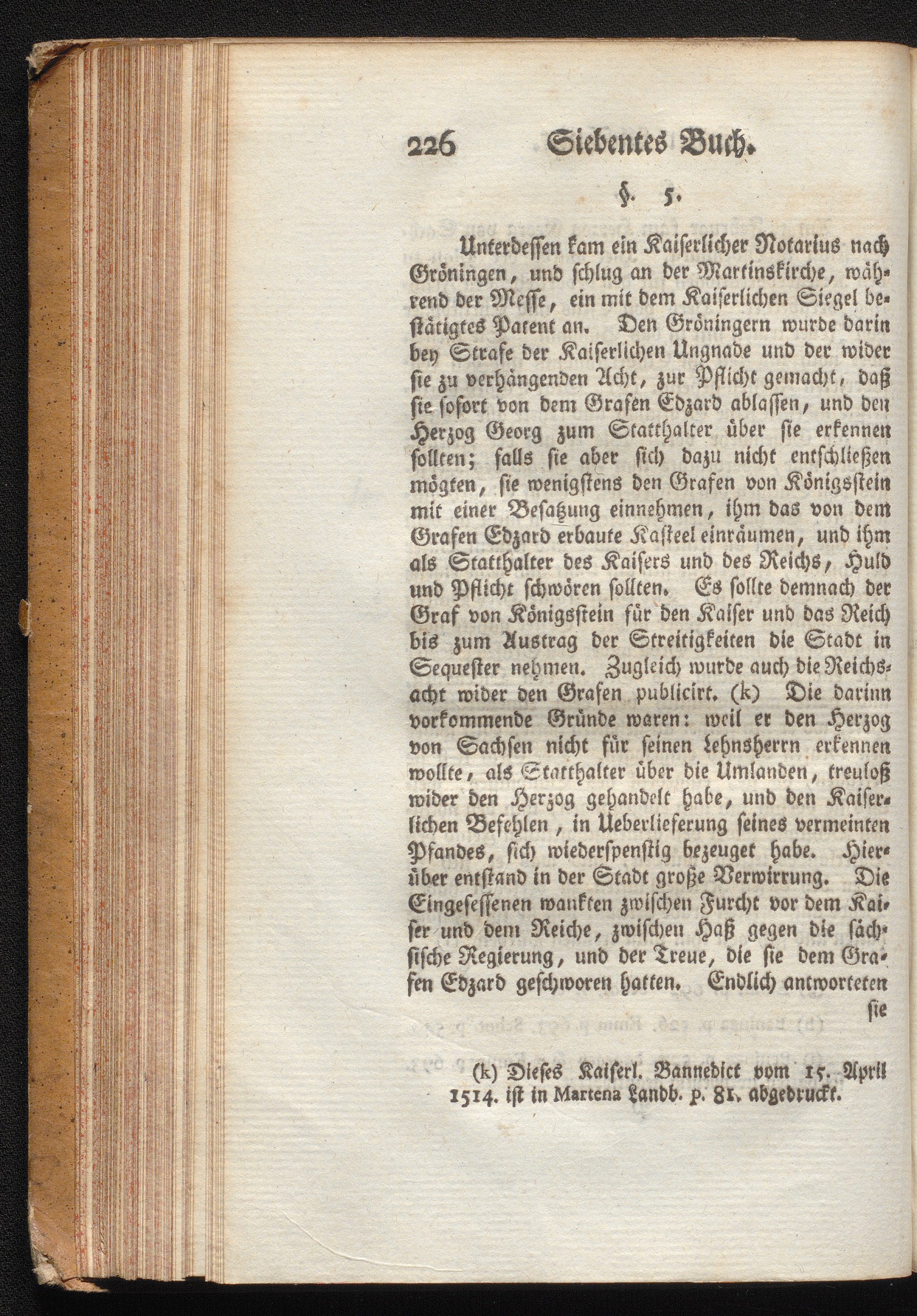 226 Siebentes Buch.

§. 5.

Unterdessen kam ein Kaiserlicher Notarius nach Gröningen, und schlug an der Martinskirche, während der Messe, ein mit dem Kaiserlichen Siegel bestätigtes Patent an. Den Gröningern wurde darin bey Strafe der Kaiserlichen Ungnade und der wider sie zu verhängenden Acht, zur Pflicht gemacht, daß sie sofort von dem Grafen Edzard ablassen, und den Herzog Georg zum Statthalter über sie erkennen sollten; falls sie aber sich dazu nicht entschließen mögten, sie wenigstens den Grafen von Königsstein mit einer Besatzung einnehmen, ihm das von dem Grafen Edzard erbaute Kasteel einräumen, und ihm als Statthalter des Kaisers und des Reichs, Huld und Pflicht schwören sollten. Es sollte demnach der Graf von Königsstein für den Kaiser und das Reich bis zum Austrag der Streitigkeiten die Stadt in Sequester nehmen. Zugleich wurde auch die Reichsacht wider den Grafen publicirt. (k) Die darinn vorkommende Gründe waren: weil er den Herzog von Sachsen nicht für seinen Lehnsherrn erkennen wollte, als Statthalter über die Umlanden, treuloß wider den Herzog gehandelt habe, und den Kaiserlichen Befehlen, in Ueberlieferung seines vermeinten Pfandes, sich wiederspenstig bezeuget habe. Hierüber entstand in der Stadt große Verwirrung. Die Eingesessenen wankten zwischen Furcht vor dem Kaiser und dem Reiche, zwischen Haß gegen die sächsische Regierung, und der Treue, die sie dem Grafen Edzard geschworen hatten. Endlich antworteten sie

(k) Dieses Kaiserl. Bannedict vom 15. April 1514. ist in Martena Landb. p. 81. abgedruckt.